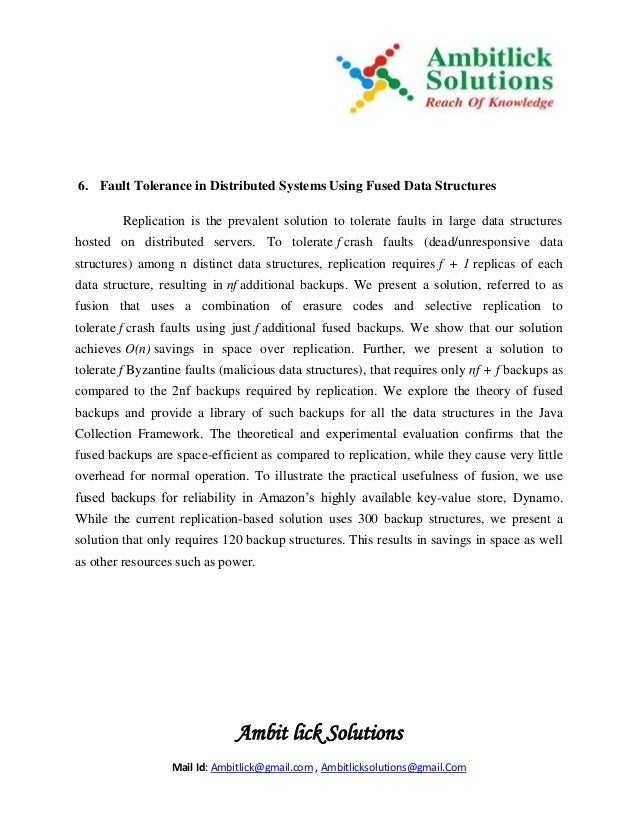 Ambitlick Solutions
Reach Of Knowledge

6. Fault Tolerance in Distributed Systems Using Fused Data Structures

Replication is the prevalent solution to tolerate faults in large data structures hosted on distributed servers. To tolerate $f$ crash faults (dead/unresponsive data structures) among n distinct data structures, replication requires $f + 1$ replicas of each data structure, resulting in $nf$ additional backups. We present a solution, referred to as fusion that uses a combination of erasure codes and selective replication to tolerate $f$ crash faults using just $f$ additional fused backups. We show that our solution achieves $O(n)$ savings in space over replication. Further, we present a solution to tolerate $f$ Byzantine faults (malicious data structures), that requires only $nf + f$ backups as compared to the 2nf backups required by replication. We explore the theory of fused backups and provide a library of such backups for all the data structures in the Java Collection Framework. The theoretical and experimental evaluation confirms that the fused backups are space-efficient as compared to replication, while they cause very little overhead for normal operation. To illustrate the practical usefulness of fusion, we use fused backups for reliability in Amazon's highly available key-value store, Dynamo. While the current replication-based solution uses 300 backup structures, we present a solution that only requires 120 backup structures. This results in savings in space as well as other resources such as power.

Ambit lick Solutions

Mail Id: Ambitlick@gmail.com , Ambitlicksolutions@gmail.Com